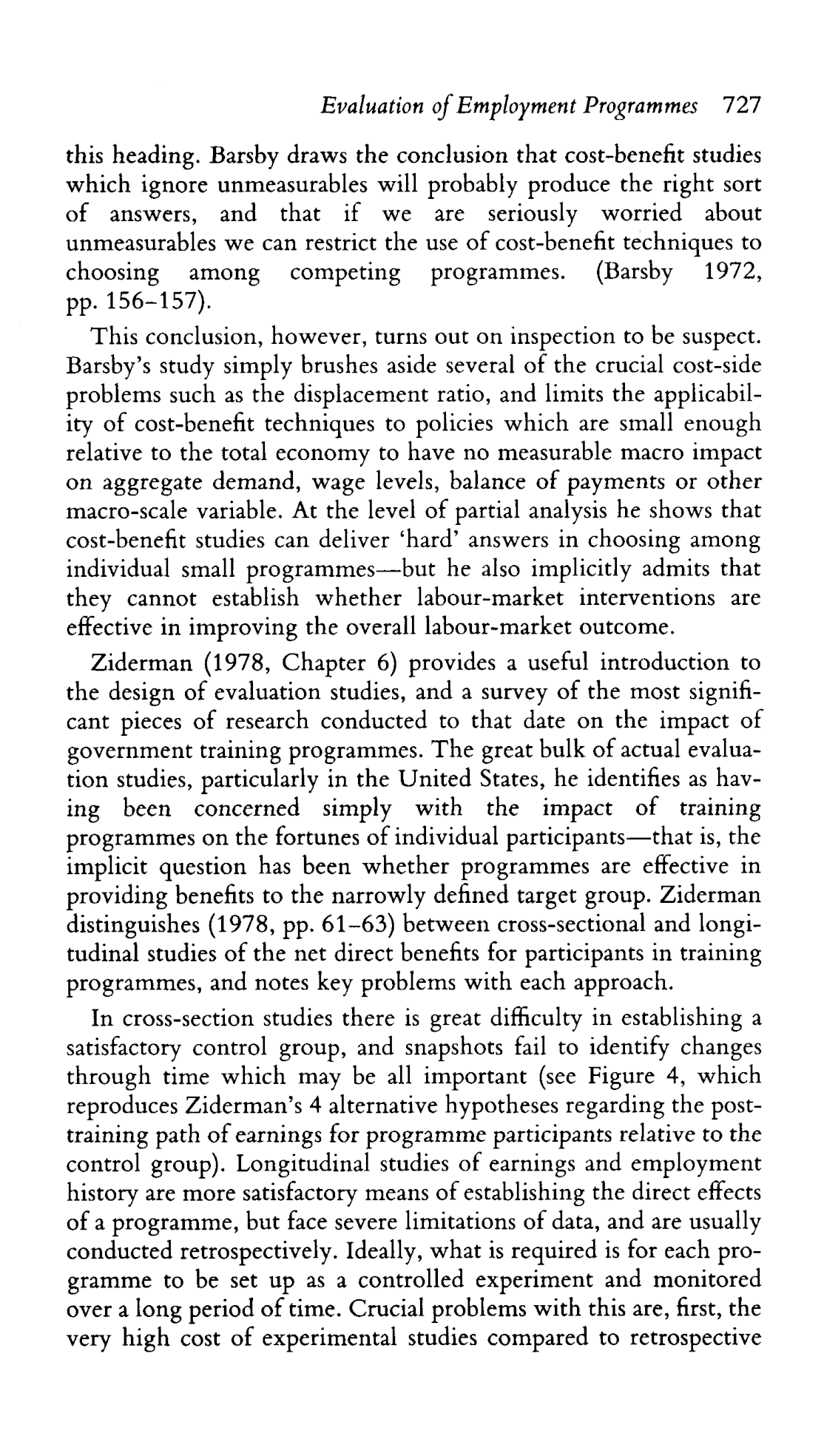 Evaluation of Employment Programmes 727

this heading. Barsby draws the conclusion that cost-benefit studies which ignore unmeasurables will probably produce the right sort of answers, and that if we are seriously worried about unmeasurables we can restrict the use of cost-benefit techniques to choosing among competing programmes. (Barsby 1972, pp. 156–157).

This conclusion, however, turns out on inspection to be suspect. Barsby's study simply brushes aside several of the crucial cost-side problems such as the displacement ratio, and limits the applicability of cost-benefit techniques to policies which are small enough relative to the total economy to have no measurable macro impact on aggregate demand, wage levels, balance of payments or other macro-scale variable. At the level of partial analysis he shows that cost-benefit studies can deliver 'hard' answers in choosing among individual small programmes—but he also implicitly admits that they cannot establish whether labour-market interventions are effective in improving the overall labour-market outcome.

Ziderman (1978, Chapter 6) provides a useful introduction to the design of evaluation studies, and a survey of the most significant pieces of research conducted to that date on the impact of government training programmes. The great bulk of actual evaluation studies, particularly in the United States, he identifies as having been concerned simply with the impact of training programmes on the fortunes of individual participants—that is, the implicit question has been whether programmes are effective in providing benefits to the narrowly defined target group. Ziderman distinguishes (1978, pp. 61–63) between cross-sectional and longitudinal studies of the net direct benefits for participants in training programmes, and notes key problems with each approach.

In cross-section studies there is great difficulty in establishing a satisfactory control group, and snapshots fail to identify changes through time which may be all important (see Figure 4, which reproduces Ziderman's 4 alternative hypotheses regarding the post-training path of earnings for programme participants relative to the control group). Longitudinal studies of earnings and employment history are more satisfactory means of establishing the direct effects of a programme, but face severe limitations of data, and are usually conducted retrospectively. Ideally, what is required is for each programme to be set up as a controlled experiment and monitored over a long period of time. Crucial problems with this are, first, the very high cost of experimental studies compared to retrospective